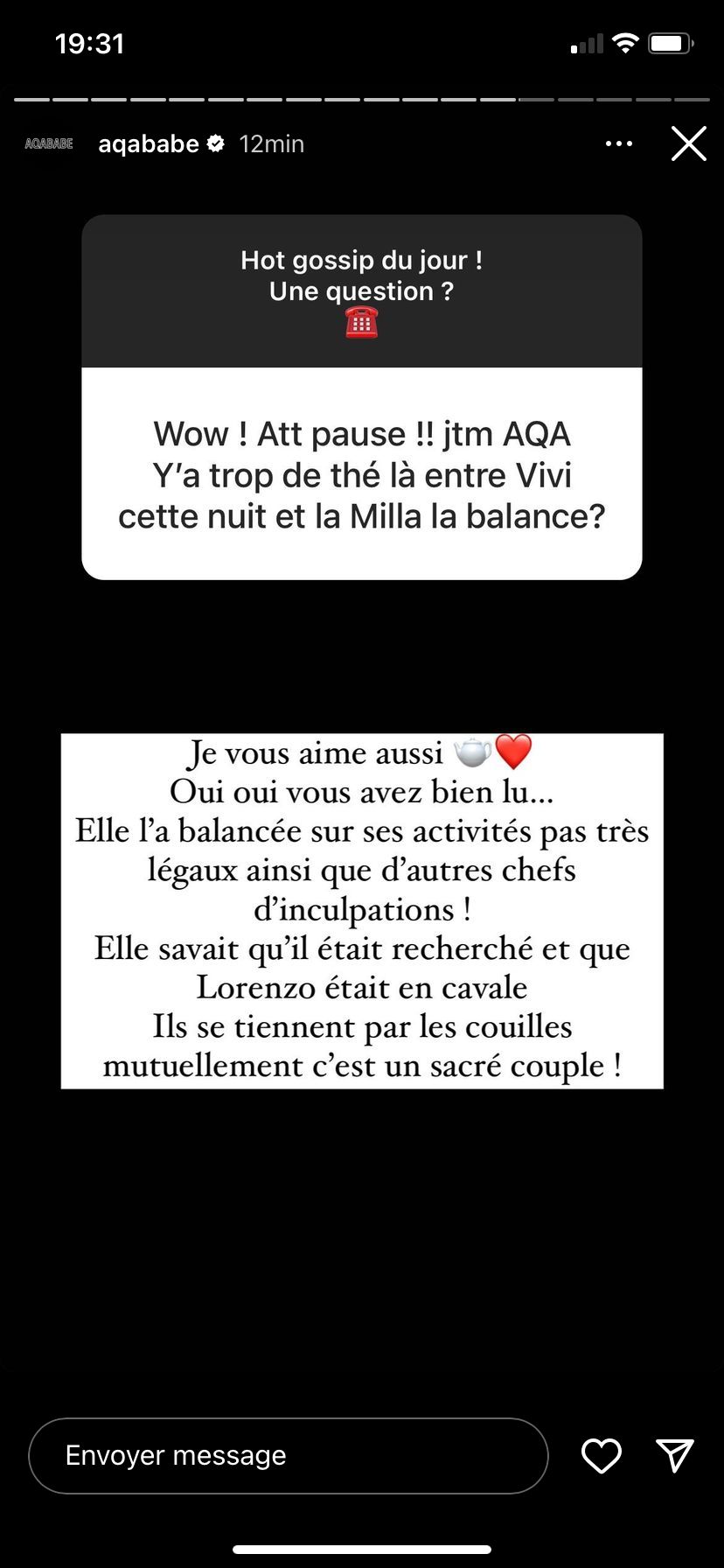 19:31

AQABABE aqababe 12min

Hot gossip du jour !
Une question ?
☎️

Wow ! Att pause !! jtm AQA
Y'a trop de thé là entre Vivi cette nuit et la Milla la balance?

Je vous aime aussi 🫖❤️
Oui oui vous avez bien lu…
Elle l'a balancée sur ses activités pas très légaux ainsi que d'autres chefs d'inculpations !
Elle savait qu'il était recherché et que Lorenzo était en cavale
Ils se tiennent par les couilles mutuellement c'est un sacré couple !

Envoyer message